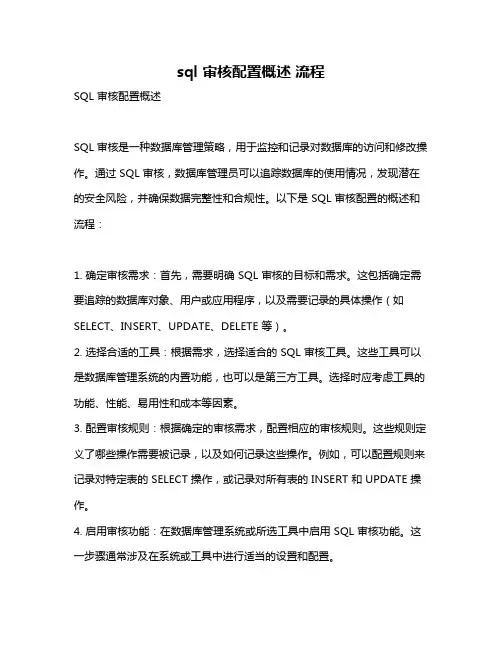 sql 审核配置概述 流程

SQL 审核配置概述

SQL 审核是一种数据库管理策略，用于监控和记录对数据库的访问和修改操作。通过 SQL 审核，数据库管理员可以追踪数据库的使用情况，发现潜在的安全风险，并确保数据完整性和合规性。以下是 SQL 审核配置的概述和流程：

1. 确定审核需求：首先，需要明确 SQL 审核的目标和需求。这包括确定需要追踪的数据库对象、用户或应用程序，以及需要记录的具体操作（如 SELECT、INSERT、UPDATE、DELETE 等）。
2. 选择合适的工具：根据需求，选择适合的 SQL 审核工具。这些工具可以是数据库管理系统的内置功能，也可以是第三方工具。选择时应考虑工具的功能、性能、易用性和成本等因素。
3. 配置审核规则：根据确定的审核需求，配置相应的审核规则。这些规则定义了哪些操作需要被记录，以及如何记录这些操作。例如，可以配置规则来记录对特定表的 SELECT 操作，或记录对所有表的 INSERT 和 UPDATE 操作。
4. 启用审核功能：在数据库管理系统或所选工具中启用 SQL 审核功能。这一步骤通常涉及在系统或工具中进行适当的设置和配置。